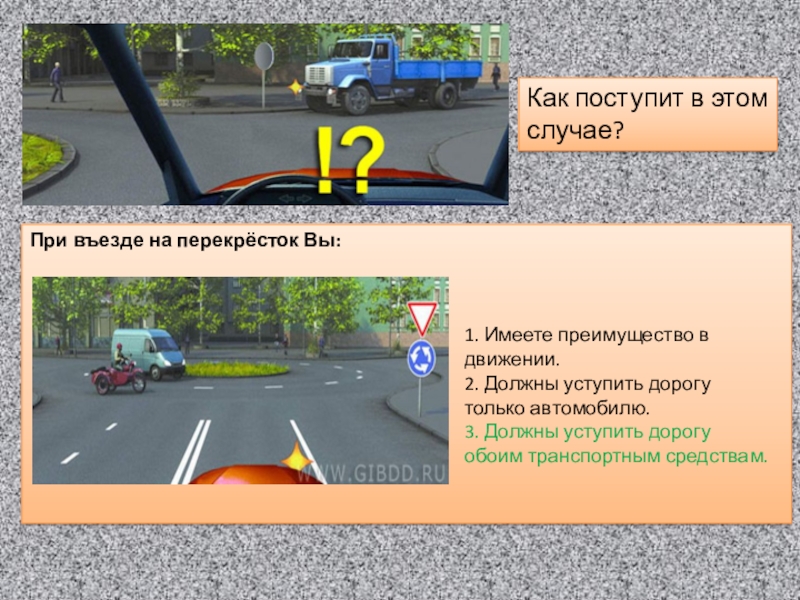 !?

Как поступит в этом случае?

При въезде на перекрёсток Вы:

WWW.GIBDD.RU

1. Имеете преимущество в движении.
2. Должны уступить дорогу только автомобилю.
3. Должны уступить дорогу обоим транспортным средствам.